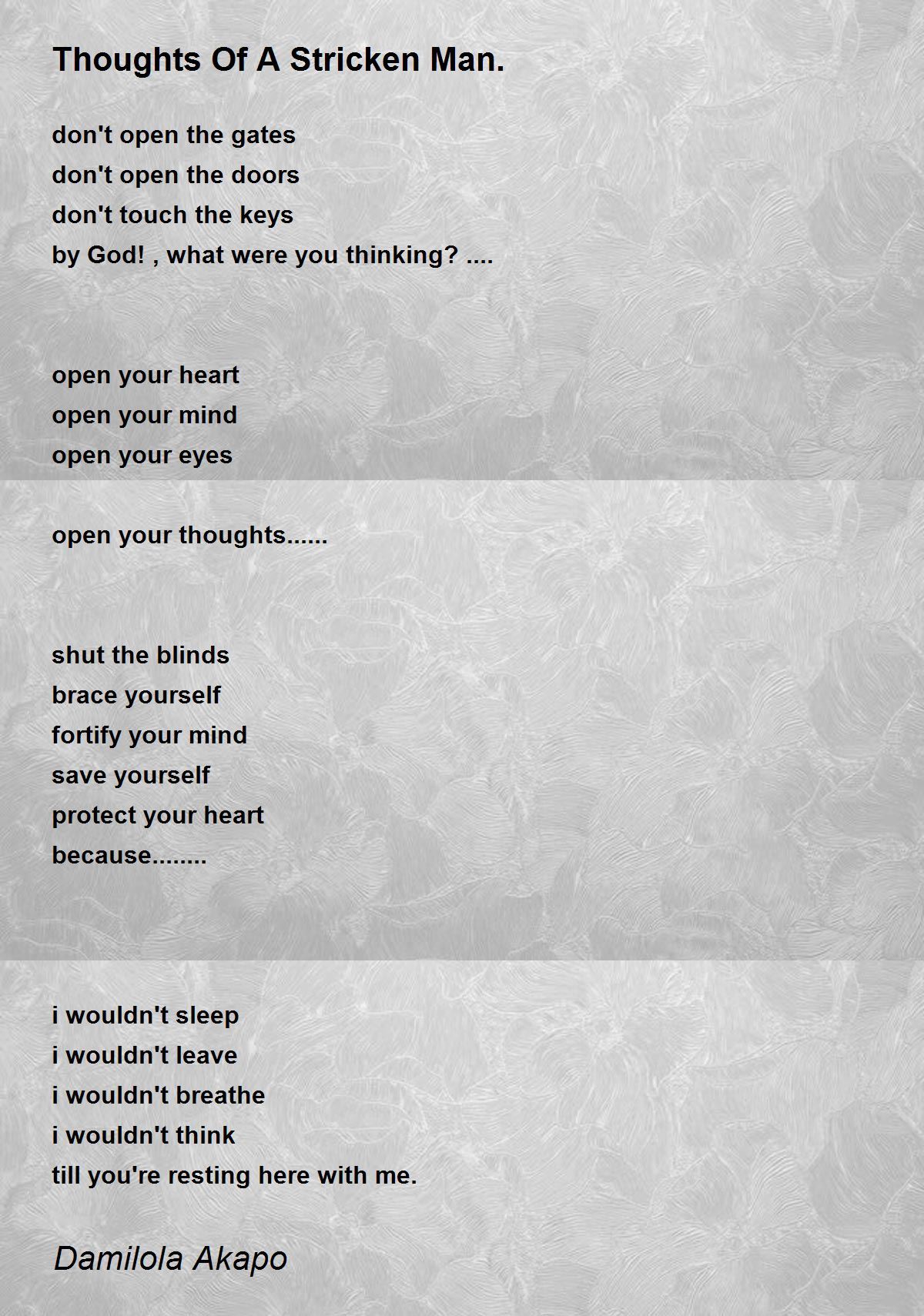 Thoughts Of A Stricken Man.

don't open the gates
don't open the doors
don't touch the keys
by God! , what were you thinking? ....

open your heart
open your mind
open your eyes

open your thoughts......

shut the blinds
brace yourself
fortify your mind
save yourself
protect your heart
because........

i wouldn't sleep
i wouldn't leave
i wouldn't breathe
i wouldn't think
till you're resting here with me.

Damilola Akapo